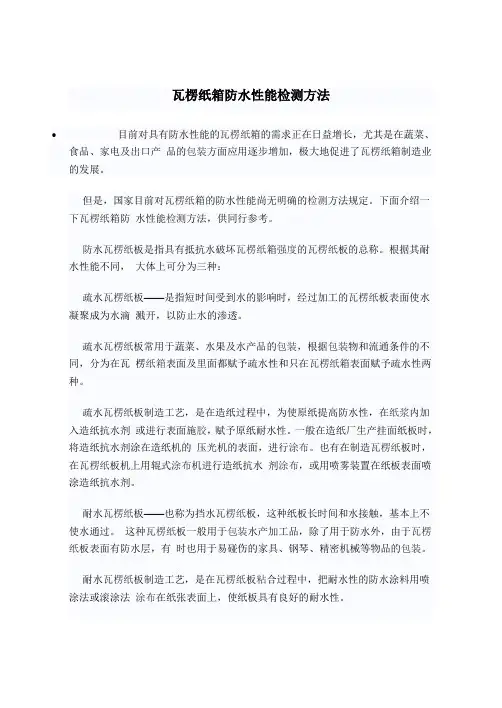 瓦楞纸箱防水性能检测方法

• 目前对具有防水性能的瓦楞纸箱的需求正在日益增长，尤其是在蔬菜、食品、家电及出口产 品的包装方面应用逐步增加，极大地促进了瓦楞纸箱制造业的发展。

但是，国家目前对瓦楞纸箱的防水性能尚无明确的检测方法规定。下面介绍一下瓦楞纸箱防 水性能检测方法，供同行参考。

防水瓦楞纸板是指具有抵抗水破坏瓦楞纸箱强度的瓦楞纸板的总称。根据其耐水性能不同， 大体上可分为三种：

疏水瓦楞纸板——是指短时间受到水的影响时，经过加工的瓦楞纸板表面使水凝聚成为水滴 溅开，以防止水的渗透。

疏水瓦楞纸板常用于蔬菜、水果及水产品的包装，根据包装物和流通条件的不同，分为在瓦 楞纸箱表面及里面都赋予疏水性和只在瓦楞纸箱表面赋予疏水性两种。

疏水瓦楞纸板制造工艺，是在造纸过程中，为使原纸提高防水性，在纸浆内加入造纸抗水剂 或进行表面施胶，赋予原纸耐水性。一般在造纸厂生产挂面纸板时，将造纸抗水剂涂在造纸机的 压光机的表面，进行涂布。也有在制造瓦楞纸板时，在瓦楞纸板机上用辊式涂布机进行造纸抗水 剂涂布，或用喷雾装置在纸板表面喷涂造纸抗水剂。

耐水瓦楞纸板——也称为挡水瓦楞纸板，这种纸板长时间和水接触，基本上不使水通过。 这种瓦楞纸板一般用于包装水产加工品，除了用于防水外，由于瓦楞纸板表面有防水层，有 时也用于易碰伤的家具、钢琴、精密机械等物品的包装。

耐水瓦楞纸板制造工艺，是在瓦楞纸板粘合过程中，把耐水性的防水涂料用喷涂法或滚涂法 涂布在纸张表面上，使纸板具有良好的耐水性。